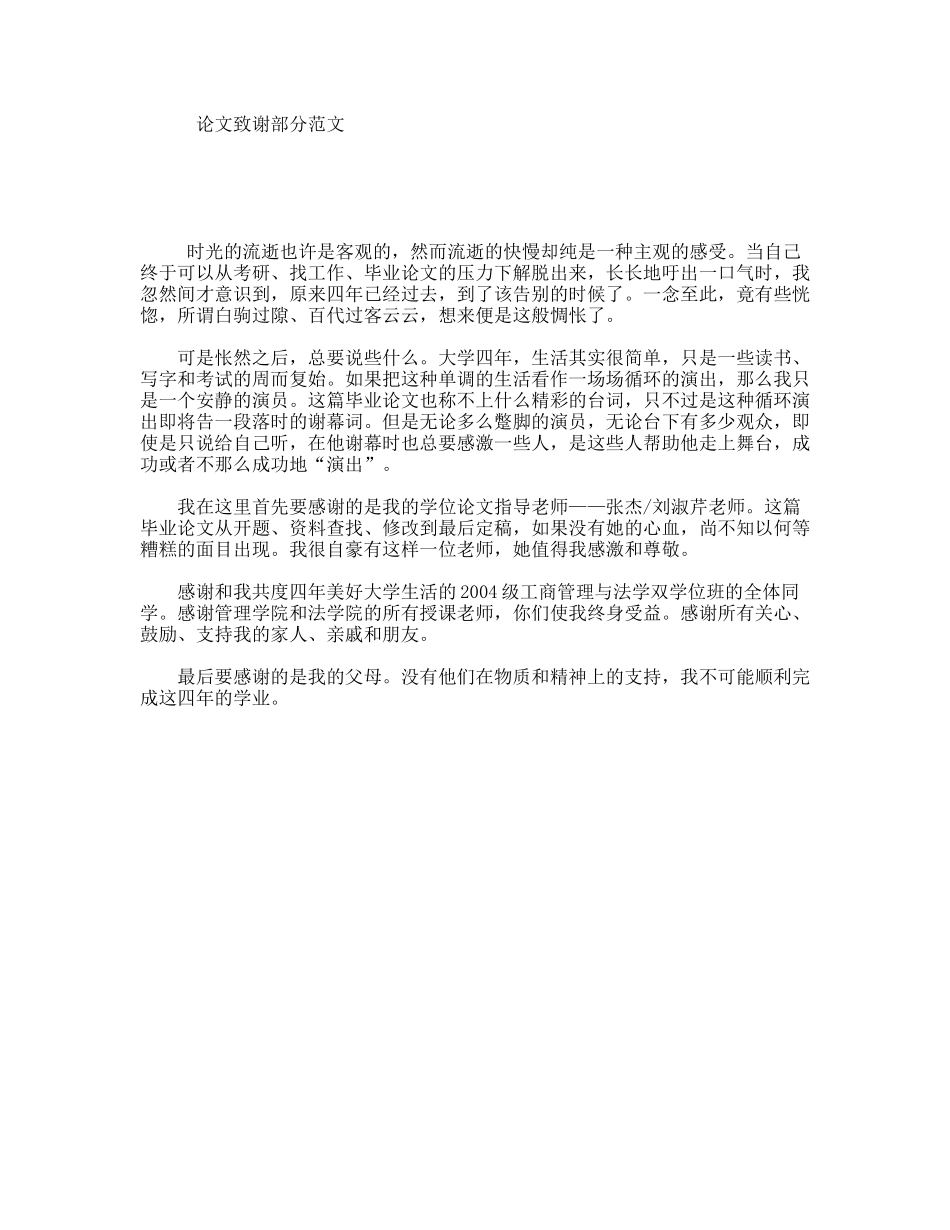 论文致谢部分范文

时光的流逝也许是客观的，然而流逝的快慢却纯是一种主观的感受。当自己终于可以从考研、找工作、毕业论文的压力下解脱出来，长长地吁出一口气时，我忽然间才意识到，原来四年已经过去，到了该告别的时候了。一念至此，竟有些恍惚，所谓白驹过隙、百代过客云云，想来便是这般惆怅了。

可是怅然之后，总要说些什么。大学四年，生活其实很简单，只是一些读书、写字和考试的周而复始。如果把这种单调的生活看作一场场循环的演出，那么我只是一个安静的演员。这篇毕业论文也称不上什么精彩的台词，只不过是这种循环演出即将告一段落时的谢幕词。但是无论多么蹩脚的演员，无论台下有多少观众，即使是只说给自己听，在他谢幕时也总要感激一些人，是这些人帮助他走上舞台，成功或者不那么成功地“演出”。

我在这里首先要感谢的是我的学位论文指导老师——张杰/刘淑芹老师。这篇毕业论文从开题、资料查找、修改到最后定稿，如果没有她的心血，尚不知以何等糟糕的面目出现。我很自豪有这样一位老师，她值得我感激和尊敬。

感谢和我共度四年美好大学生活的2004级工商管理与法学双学位班的全体同学。感谢管理学院和法学院的所有授课老师，你们使我终身受益。感谢所有关心、鼓励、支持我的家人、亲戚和朋友。

最后要感谢的是我的父母。没有他们在物质和精神上的支持，我不可能顺利完成这四年的学业。